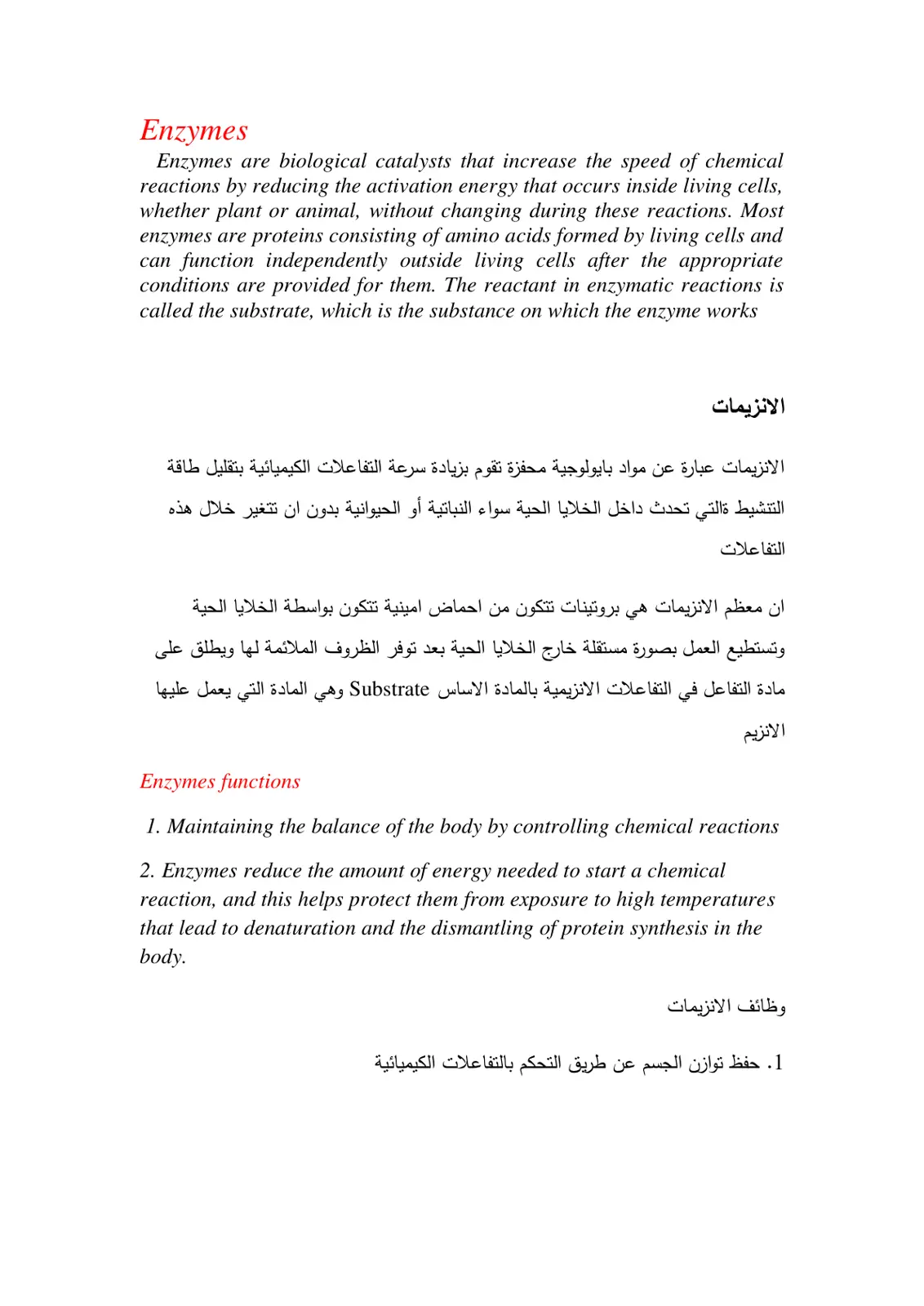 Enzymes

Enzymes are biological catalysts that increase the speed of chemical reactions by reducing the activation energy that occurs inside living cells, whether plant or animal, without changing during these reactions. Most enzymes are proteins consisting of amino acids formed by living cells and can function independently outside living cells after the appropriate conditions are provided for them. The reactant in enzymatic reactions is called the substrate, which is the substance on which the enzyme works

الانزيمات

الانزيمات عبارة عن مواد بايولوجية محفزة تقوم بزيادة سرعة التفاعلات الكيميائية بتقليل طاقة التنشيط ةالتي تحدث داخل الخلايا الحية سواء النباتية أو الحيوانية بدون ان تتغير خلال هذه التفاعلات

ان معظم الانزيمات هي بروتينات تتكون من احماض امينية تتكون بواسطة الخلايا الحية وتستطيع العمل بصورة مستقلة خارج الخلايا الحية بعد توفر الظروف الملائمة لها ويطلق على مادة التفاعل في التفاعلات الانزيمية بالمادة الاساس Substrate وهي المادة التي يعمل عليها الانزيم

Enzymes functions

1. Maintaining the balance of the body by controlling chemical reactions

2. Enzymes reduce the amount of energy needed to start a chemical reaction, and this helps protect them from exposure to high temperatures that lead to denaturation and the dismantling of protein synthesis in the body.

وظائف الانزيمات

1. حفظ توازن الجسم عن طريق التحكم بالتفاعلات الكيميائية